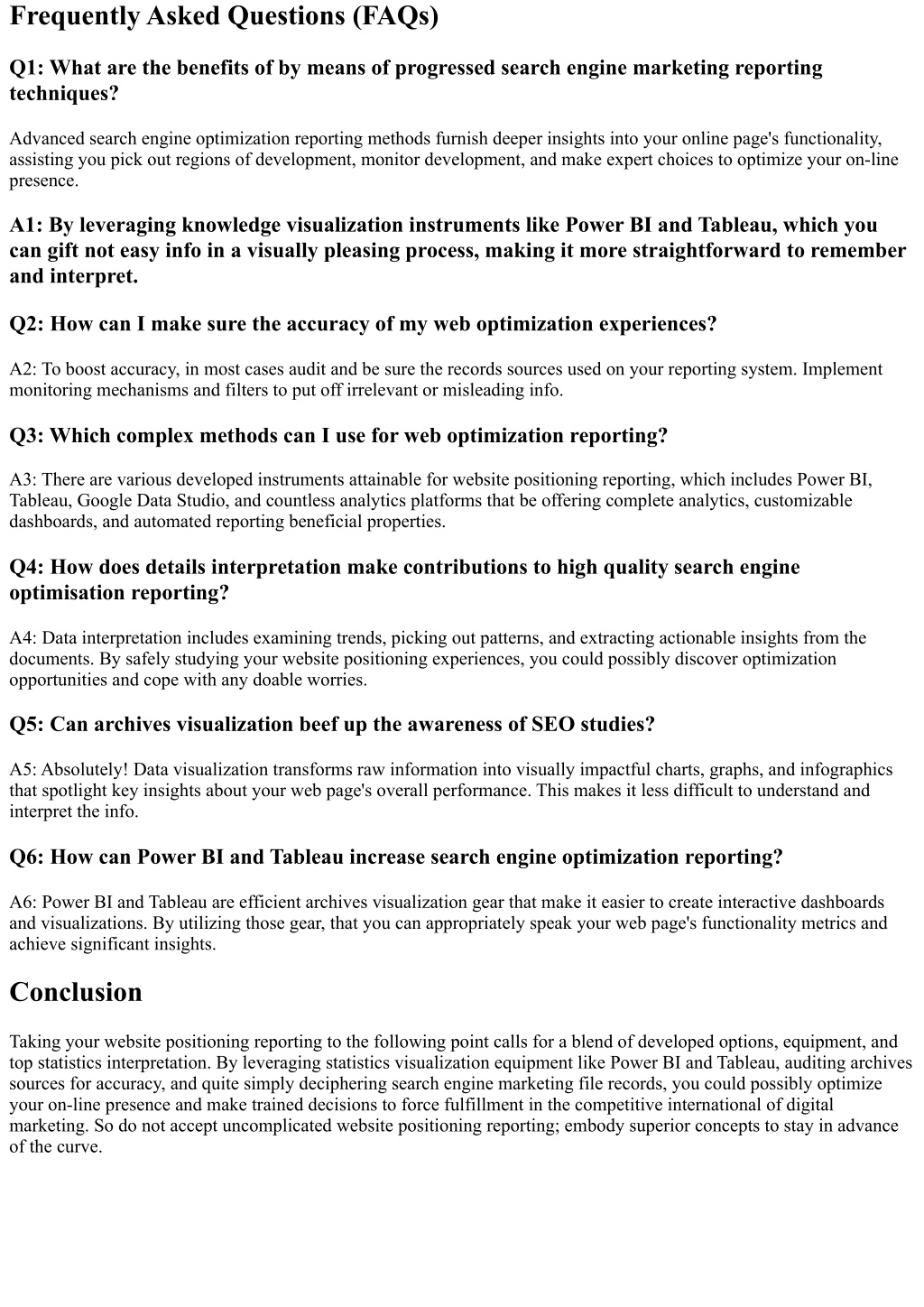 Frequently Asked Questions (FAQs)

Q1: What are the benefits of by means of progressed search engine marketing reporting techniques?

Advanced search engine optimization reporting methods furnish deeper insights into your online page's functionality, assisting you pick out regions of development, monitor development, and make expert choices to optimize your on-line presence.

A1: By leveraging knowledge visualization instruments like Power BI and Tableau, which you can gift not easy info in a visually pleasing process, making it more straightforward to remember and interpret.

Q2: How can I make sure the accuracy of my web optimization experiences?

A2: To boost accuracy, in most cases audit and be sure the records sources used on your reporting system. Implement monitoring mechanisms and filters to put off irrelevant or misleading info.

Q3: Which complex methods can I use for web optimization reporting?

A3: There are various developed instruments attainable for website positioning reporting, which includes Power BI, Tableau, Google Data Studio, and countless analytics platforms that be offering complete analytics, customizable dashboards, and automated reporting beneficial properties.

Q4: How does details interpretation make contributions to high quality search engine optimisation reporting?

A4: Data interpretation includes examining trends, picking out patterns, and extracting actionable insights from the documents. By safely studying your website positioning experiences, you could possibly discover optimization opportunities and cope with any doable worries.

Q5: Can archives visualization beef up the awareness of SEO studies?

A5: Absolutely! Data visualization transforms raw information into visually impactful charts, graphs, and infographics that spotlight key insights about your web page's overall performance. This makes it less difficult to understand and interpret the info.

Q6: How can Power BI and Tableau increase search engine optimization reporting?

A6: Power BI and Tableau are efficient archives visualization gear that make it easier to create interactive dashboards and visualizations. By utilizing those gear, that you can appropriately speak your web page's functionality metrics and achieve significant insights.

Conclusion

Taking your website positioning reporting to the following point calls for a blend of developed options, equipment, and top statistics interpretation. By leveraging statistics visualization equipment like Power BI and Tableau, auditing archives sources for accuracy, and quite simply deciphering search engine marketing file records, you could possibly optimize your on-line presence and make trained decisions to force fulfillment in the competitive international of digital marketing. So do not accept uncomplicated website positioning reporting; embody superior concepts to stay in advance of the curve.